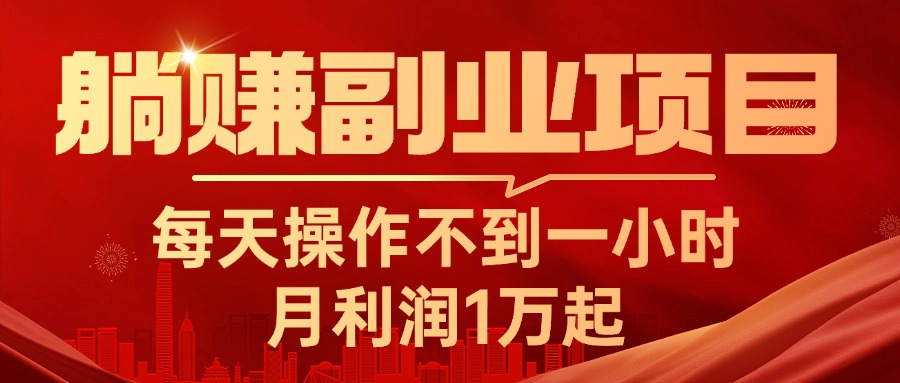 躺赚副业项目

每天操作不到一小时
月利润1万起